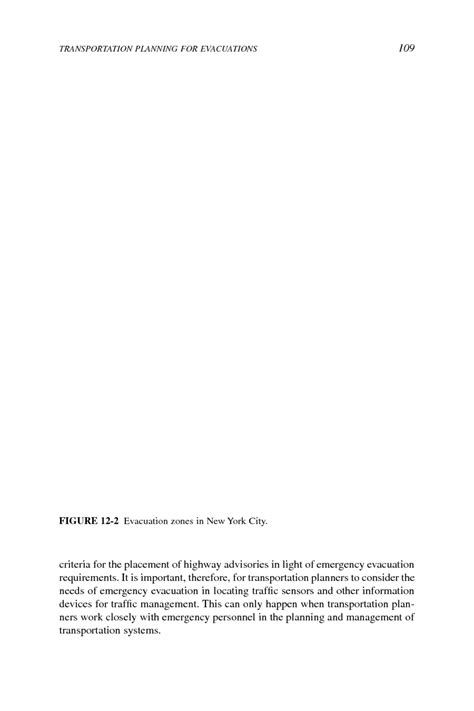 TRANSPORTATION PLANNING FOR EVACUATIONS 109

FIGURE 12-2 Evacuation zones in New York City.

criteria for the placement of highway advisories in light of emergency evacuation requirements. It is important, therefore, for transportation planners to consider the needs of emergency evacuation in locating traffic sensors and other information devices for traffic management. This can only happen when transportation planners work closely with emergency personnel in the planning and management of transportation systems.